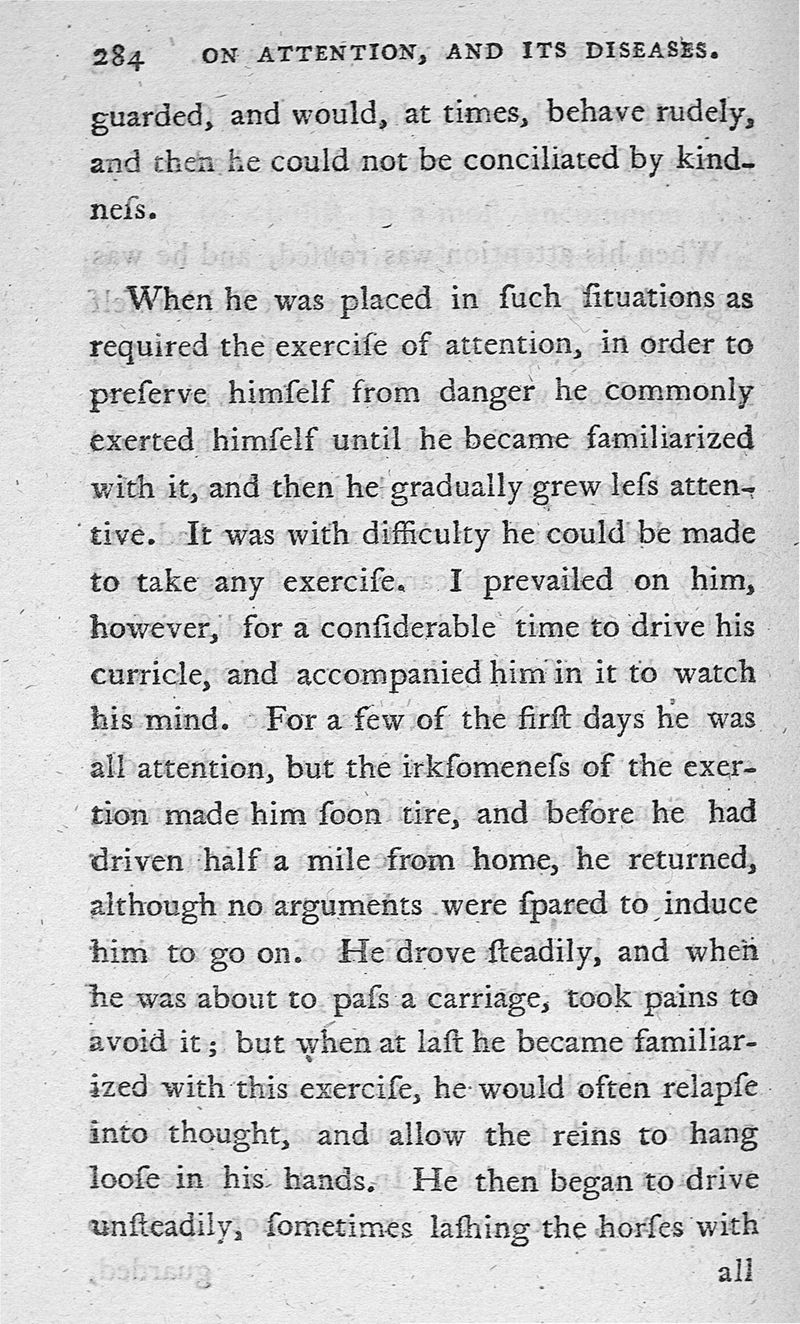 284 ON ATTENTION, AND ITS DISEASES.

guarded, and would, at times, behave rudely, and then he could not be conciliated by kindneſs.

When he was placed in ſuch ſituations as required the exerciſe of attention, in order to preſerve himſelf from danger he commonly exerted himſelf until he became familiarized with it, and then he gradually grew leſs attentive. It was with difficulty he could be made to take any exerciſe. I prevailed on him, however, for a conſiderable time to drive his curricle, and accompanied him in it to watch his mind. For a few of the firſt days he was all attention, but the irkſomeneſs of the exertion made him ſoon tire, and before he had driven half a mile from home, he returned, although no arguments were ſpared to induce him to go on. He drove ſteadily, and when he was about to paſs a carriage, took pains to avoid it; but when at laſt he became familiarized with this exerciſe, he would often relapſe into thought, and allow the reins to hang looſe in his hands. He then began to drive unſteadily, ſometimes laſhing the horſes with all